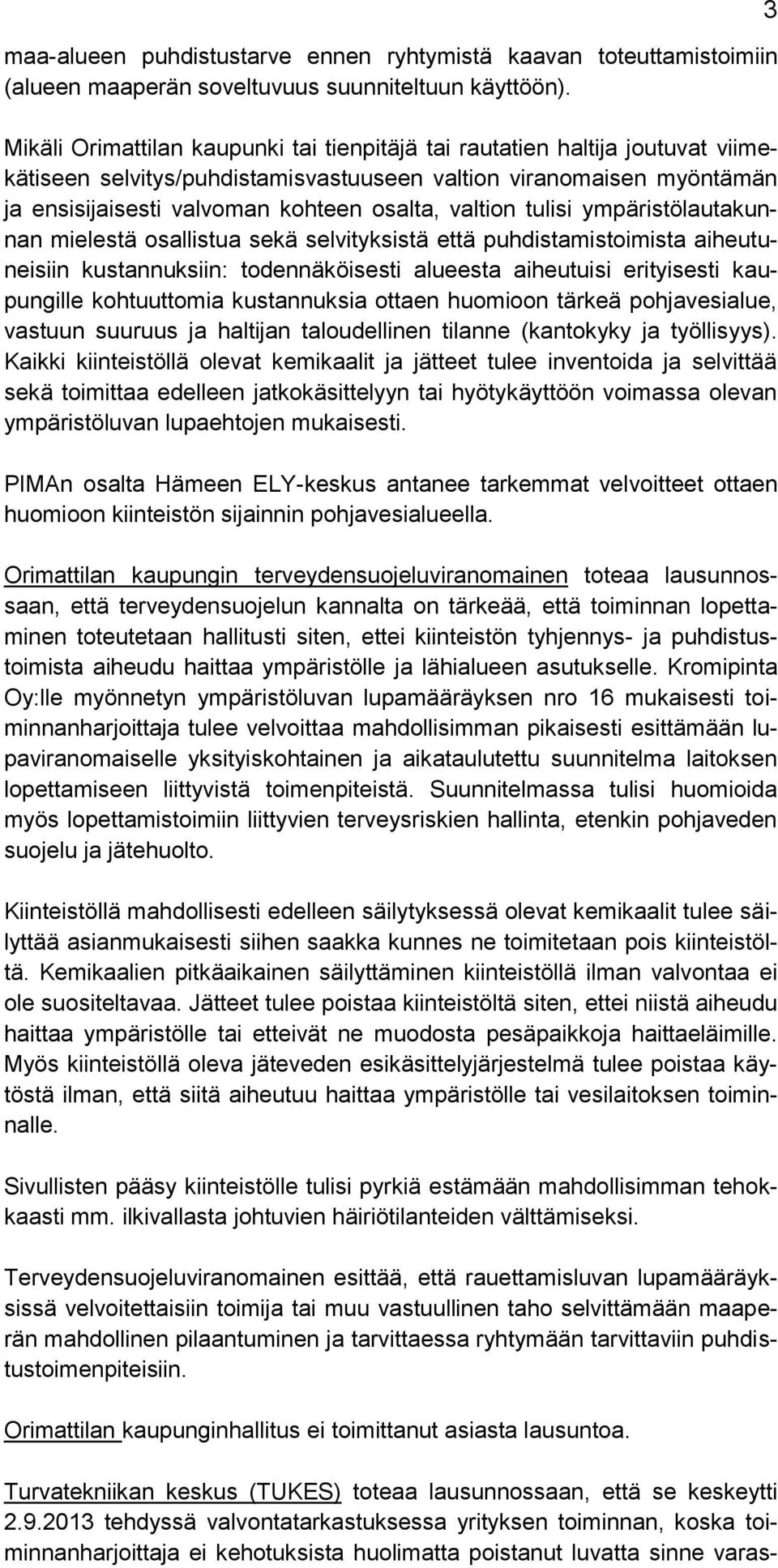 3

maa-alueen puhdistustarve ennen ryhtymistä kaavan toteuttamistoimiin (alueen maaperän soveltuvuus suunniteltuun käyttöön).

Mikäli Orimattilan kaupunki tai tienpitäjä tai rautatien haltija joutuvat viimekätiseen selvitys/puhdistamisvastuuseen valtion viranomaisen myöntämän ja ensisijaisesti valvoman kohteen osalta, valtion tulisi ympäristölautakunnan mielestä osallistua sekä selvityksistä että puhdistamistoimista aiheutuneisiin kustannuksiin: todennäköisesti alueesta aiheutuisi erityisesti kaupungille kohtuuttomia kustannuksia ottaen huomioon tärkeä pohjavesialue, vastuun suuruus ja haltijan taloudellinen tilanne (kantokyky ja työllisyys). Kaikki kiinteistöllä olevat kemikaalit ja jätteet tulee inventoida ja selvittää sekä toimittaa edelleen jatkokäsittelyyn tai hyötykäyttöön voimassa olevan ympäristöluvan lupaehtojen mukaisesti.

PIMAn osalta Hämeen ELY-keskus antanee tarkemmat velvoitteet ottaen huomioon kiinteistön sijainnin pohjavesialueella.

Orimattilan kaupungin terveydensuojeluviranomainen toteaa lausunnossaan, että terveydensuojelun kannalta on tärkeää, että toiminnan lopettaminen toteutetaan hallitusti siten, ettei kiinteistön tyhjennys- ja puhdistustoimista aiheudu haittaa ympäristölle ja lähialueen asutukselle. Kromipinta Oy:lle myönnetyn ympäristöluvan lupamääräyksen nro 16 mukaisesti toiminnanharjoittaja tulee velvoittaa mahdollisimman pikaisesti esittämään lupaviranomaiselle yksityiskohtainen ja aikataulutettu suunnitelma laitoksen lopettamiseen liittyvistä toimenpiteistä. Suunnitelmassa tulisi huomioida myös lopettamistoimiin liittyvien terveysriskien hallinta, etenkin pohjaveden suojelu ja jätehuolto.

Kiinteistöllä mahdollisesti edelleen säilytyksessä olevat kemikaalit tulee säilyttää asianmukaisesti siihen saakka kunnes ne toimitetaan pois kiinteistöltä. Kemikaalien pitkäaikainen säilyttäminen kiinteistöllä ilman valvontaa ei ole suositeltavaa. Jätteet tulee poistaa kiinteistöltä siten, ettei niistä aiheudu haittaa ympäristölle tai etteivät ne muodosta pesäpaikkoja haittaeläimille. Myös kiinteistöllä oleva jäteveden esikäsittelyjärjestelmä tulee poistaa käytöstä ilman, että siitä aiheutuu haittaa ympäristölle tai vesilaitoksen toiminnalle.

Sivullisten pääsy kiinteistölle tulisi pyrkiä estämään mahdollisimman tehokkaasti mm. ilkivallasta johtuvien häiriötilanteiden välttämiseksi.

Terveydensuojeluviranomainen esittää, että rauettamisluvan lupamääräyksissä velvoitettaisiin toimija tai muu vastuullinen taho selvittämään maaperän mahdollinen pilaantuminen ja tarvittaessa ryhtymään tarvittaviin puhdistustoimenpiteisiin.

Orimattilan kaupunginhallitus ei toimittanut asiasta lausuntoa.

Turvatekniikan keskus (TUKES) toteaa lausunnossaan, että se keskeytti 2.9.2013 tehdyssä valvontatarkastuksessa yrityksen toiminnan, koska toiminnanharjoittaja ei kehotuksista huolimatta poistanut luvatta sinne varas-